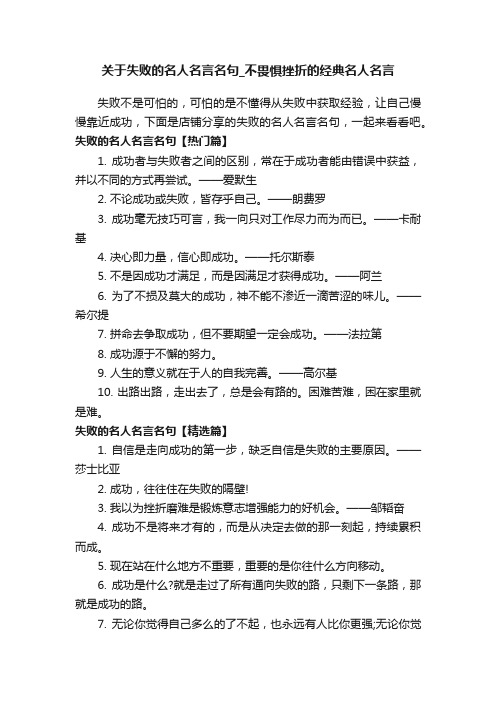 关于失败的名人名言名句_不畏惧挫折的经典名人名言

失败不是可怕的，可怕的是不懂得从失败中获取经验，让自己慢慢靠近成功，下面是店铺分享的失败的名人名言名句，一起来看看吧。

失败的名人名言名句【热门篇】

1. 成功者与失败者之间的区别，常在于成功者能由错误中获益，并以不同的方式再尝试。——爱默生

2. 不论成功或失败，皆存乎自己。——朗费罗

3. 成功毫无技巧可言，我一向只对工作尽力而为而已。——卡耐基

4. 决心即力量，信心即成功。——托尔斯泰

5. 不是因成功才满足，而是因满足才获得成功。——阿兰

6. 为了不损及莫大的成功，神不能不渗近一滴苦涩的味儿。——希尔提

7. 拼命去争取成功，但不要期望一定会成功。——法拉第

8. 成功源于不懈的努力。

9. 人生的意义就在于人的自我完善。——高尔基

10. 出路出路，走出去了，总是会有路的。困难苦难，困在家里就是难。

失败的名人名言名句【精选篇】

1. 自信是走向成功的第一步，缺乏自信是失败的主要原因。——莎士比亚

2. 成功，往往住在失败的隔壁!

3. 我以为挫折磨难是锻炼意志增强能力的好机会。——邹韬奋

4. 成功不是将来才有的，而是从决定去做的那一刻起，持续累积而成。

5. 现在站在什么地方不重要，重要的是你往什么方向移动。

6. 成功是什么?就是走过了所有通向失败的路，只剩下一条路，那就是成功的路。

7. 无论你觉得自己多么的了不起，也永远有人比你更强;无论你觉